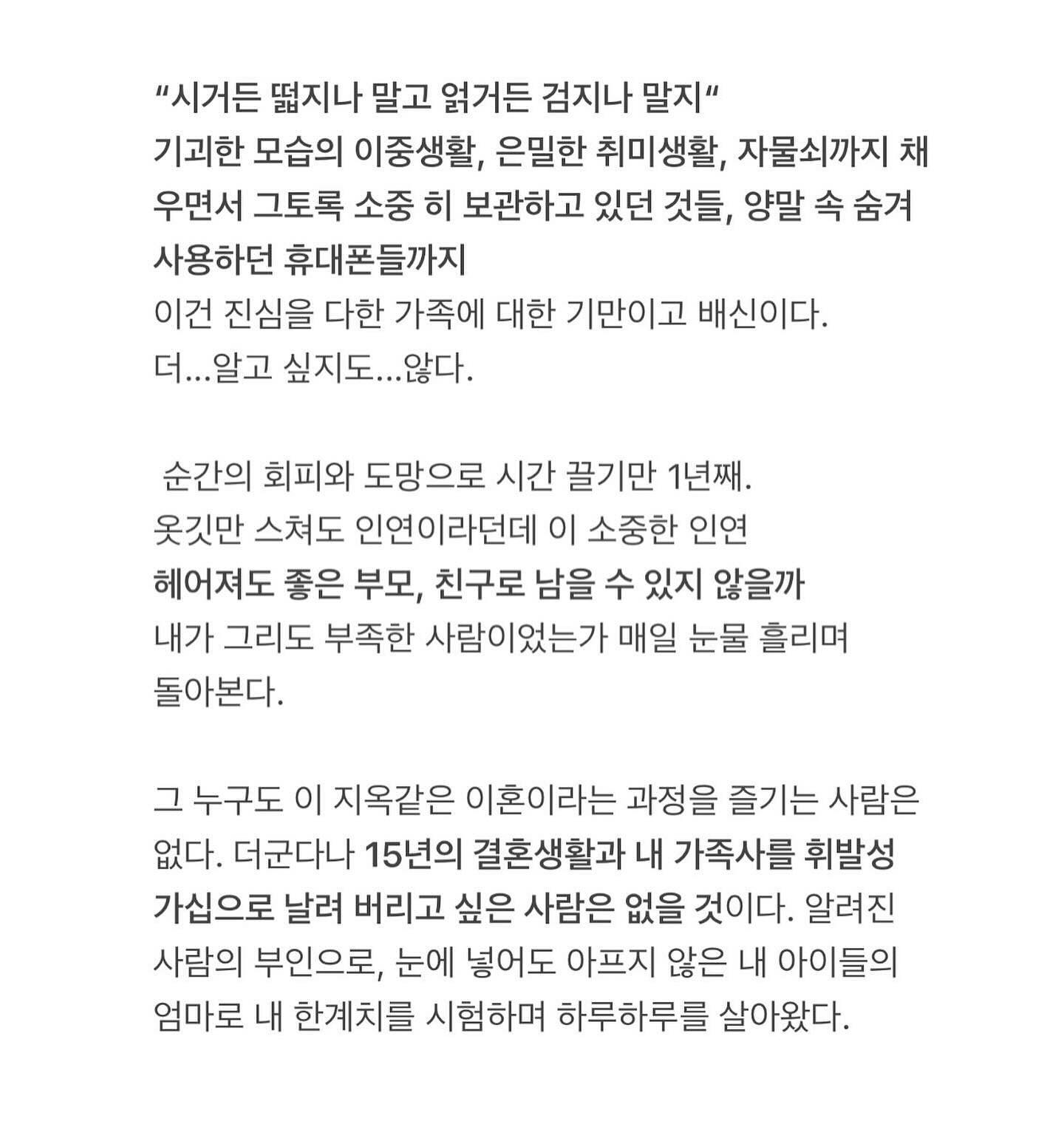 “시거든 떫지나 말고 얽거든 검지나 말지“
기괴한 모습의 이중생활, 은밀한 취미생활, 자물쇠까지 채우면서 그토록 소중 히 보관하고 있던 것들, 양말 속 숨겨 사용하던 휴대폰들까지
이건 진심을 다한 가족에 대한 기만이고 배신이다.
더...알고 싶지도...않다.

순간의 회피와 도망으로 시간 끌기만 1년째.
옷깃만 스쳐도 인연이라던데 이 소중한 인연
헤어져도 좋은 부모, 친구로 남을 수 있지 않을까
내가 그리도 부족한 사람이었는가 매일 눈물 흘리며 돌아본다.

그 누구도 이 지옥같은 이혼이라는 과정을 즐기는 사람은 없다. 더군다나 15년의 결혼생활과 내 가족사를 휘발성 가십으로 날려 버리고 싶은 사람은 없을 것이다. 알려진 사람의 부인으로, 눈에 넣어도 아프지 않은 내 아이들의 엄마로 내 한계치를 시험하며 하루하루를 살아왔다.